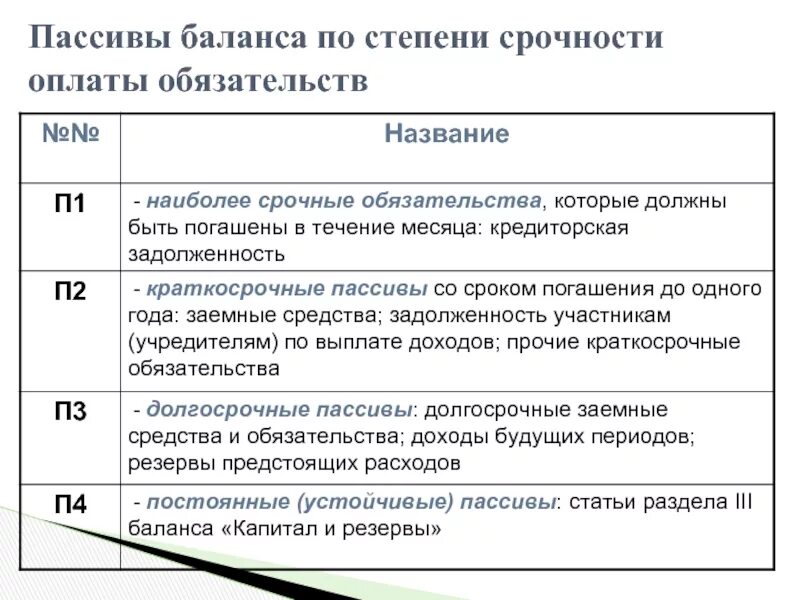 Пассивы баланса по степени срочности оплаты обязательств

| №№ | Название |
|---|---|
| П1 | - наиболее срочные обязательства, которые должны быть погашены в течение месяца: кредиторская задолженность |
| П2 | - краткосрочные пассивы со сроком погашения до одного года: заемные средства; задолженность участникам (учредителям) по выплате доходов; прочие краткосрочные обязательства |
| П3 | - долгосрочные пассивы: долгосрочные заемные средства и обязательства; доходы будущих периодов; резервы предстоящих расходов |
| П4 | - постоянные (устойчивые) пассивы: статьи раздела III баланса «Капитал и резервы» |